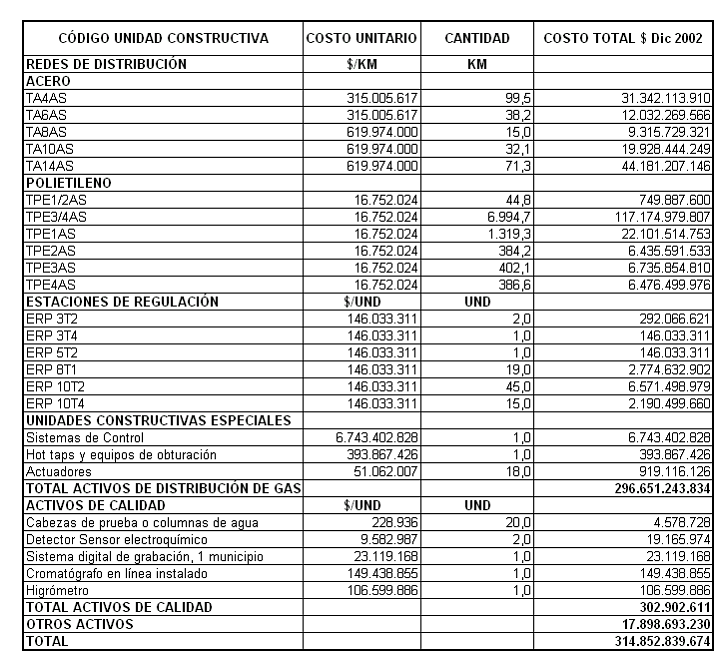 | CÓDIGO UNIDAD CONSTRUCTIVA | COSTO UNITARIO | CANTIDAD | COSTO TOTAL $ Dic 2002 |
|---|---|---|---|
| REDES DE DISTRIBUCIÓN | $/KM | KM | |
| ACERO | | | |
| TA4AS | 315.005.617 | 99,5 | 31.342.113.910 |
| TA6AS | 315.005.617 | 38,2 | 12.032.269.566 |
| TA8AS | 619.974.000 | 15,0 | 9.315.729.321 |
| TA10AS | 619.974.000 | 32,1 | 19.928.444.249 |
| TA14AS | 619.974.000 | 71,3 | 44.181.207.146 |
| POLIETILENO | | | |
| TPE1/2AS | 16.752.024 | 44,8 | 749.887.600 |
| TPE3/4AS | 16.752.024 | 6.994,7 | 117.174.979.807 |
| TPE1AS | 16.752.024 | 1.319,3 | 22.101.514.753 |
| TPE2AS | 16.752.024 | 384,2 | 6.435.591.533 |
| TPE3AS | 16.752.024 | 402,1 | 6.735.854.810 |
| TPE4AS | 16.752.024 | 386,6 | 6.476.499.976 |
| ESTACIONES DE REGULACIÓN | $/UND | UND | |
| ERP 3T2 | 146.033.311 | 2,0 | 292.066.621 |
| ERP 3T4 | 146.033.311 | 1,0 | 146.033.311 |
| ERP 5T2 | 146.033.311 | 1,0 | 146.033.311 |
| ERP 8T1 | 146.033.311 | 19,0 | 2.774.632.902 |
| ERP 10T2 | 146.033.311 | 45,0 | 6.571.498.979 |
| ERP 10T4 | 146.033.311 | 15,0 | 2.190.499.660 |
| UNIDADES CONSTRUCTIVAS ESPECIALES | | | |
| Sistemas de Control | 6.743.402.828 | 1,0 | 6.743.402.828 |
| Hot taps y equipos de obturación | 393.867.426 | 1,0 | 393.867.426 |
| Actuadores | 51.062.007 | 18,0 | 919.116.126 |
| TOTAL ACTIVOS DE DISTRIBUCIÓN DE GAS | | | 296.651.243.834 |
| ACTIVOS DE CALIDAD | $/UND | UND | |
| Cabezas de prueba o columnas de agua | 228.936 | 20,0 | 4.578.728 |
| Detector Sensor electroquímico | 9.582.987 | 2,0 | 19.165.974 |
| Sistema digital de grabación, 1 municipio | 23.119.168 | 1,0 | 23.119.168 |
| Cromatógrafo en línea instalado | 149.438.855 | 1,0 | 149.438.855 |
| Higrómetro | 106.599.886 | 1,0 | 106.599.886 |
| TOTAL ACTIVOS DE CALIDAD | | | 302.902.611 |
| OTROS ACTIVOS | | | 17.898.693.230 |
| TOTAL | | | 314.852.839.674 |